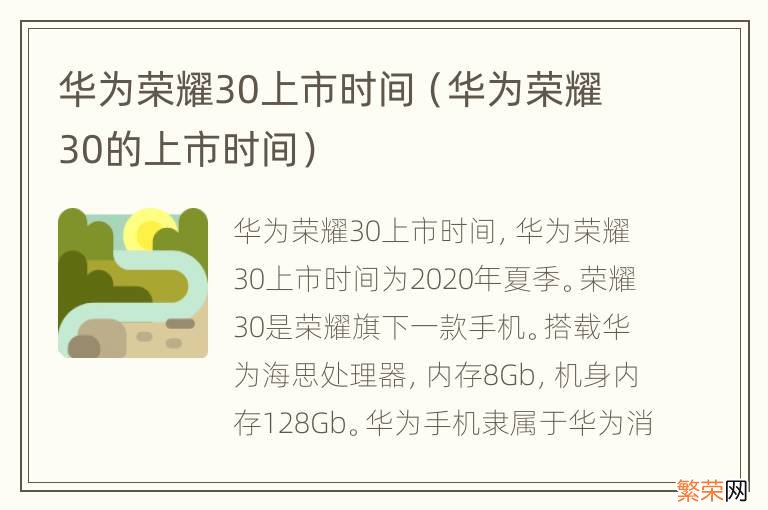 华为荣耀30上市时间（华为荣耀30的上市时间）

华为荣耀30上市时间，华为荣耀30上市时间为2020年夏季。荣耀30是荣耀旗下一款手机。搭载华为海思处理器，内存8Gb，机身内存128Gb。华为手机隶属于华为消

繁荣网